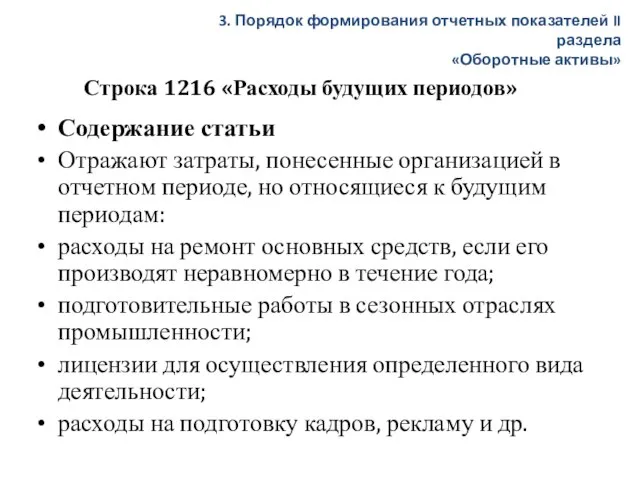 3. Порядок формирования отчетных показателей II раздела «Оборотные активы»

Строка 1216 «Расходы будущих периодов»

• Содержание статьи
• Отражают затраты, понесенные организацией в отчетном периоде, но относящиеся к будущим периодам:
• расходы на ремонт основных средств, если его производят неравномерно в течение года;
• подготовительные работы в сезонных отраслях промышленности;
• лицензии для осуществления определенного вида деятельности;
• расходы на подготовку кадров, рекламу и др.